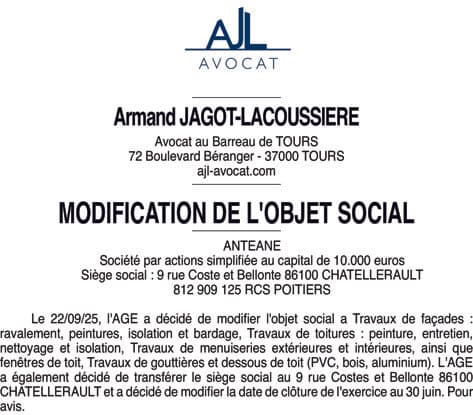 AJL
AVOCAT

Armand JAGOT-LACOUSSIERE

Avocat au Barreau de TOURS
72 Boulevard Béranger - 37000 TOURS
ajl-avocat.com

MODIFICATION DE L'OBJET SOCIAL

ANTEANE
Société par actions simplifiée au capital de 10.000 euros
Siège social : 9 rue Coste et Bellonte 86100 CHATELLERAULT
812 909 125 RCS POITIERS

Le 22/09/25, l'AGE a décidé de modifier l'objet social a Travaux de façades : ravalement, peintures, isolation et bardage, Travaux de toitures : peinture, entretien, nettoyage et isolation, Travaux de menuiseries extérieures et intérieures, ainsi que fenêtres de toit, Travaux de gouttières et dessous de toit (PVC, bois, aluminium). L'AGE a également décidé de transférer le siège social au 9 rue Costes et Bellonte 86100 CHATELLERAULT et a décidé de modifier la date de clôture de l'exercice au 30 juin. Pour avis.